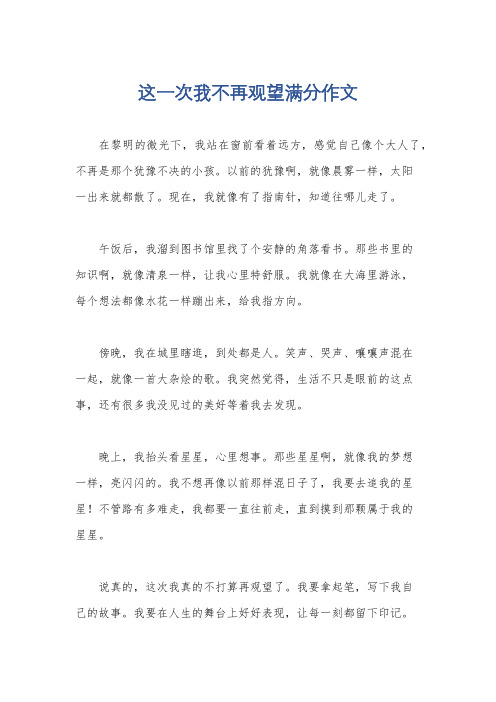 这一次我不再观望满分作文

在黎明的微光下，我站在窗前看着远方，感觉自己像个大人了，不再是那个犹豫不决的小孩。以前的犹豫啊，就像晨雾一样，太阳一出来就都散了。现在，我就像有了指南针，知道往哪儿走了。

午饭后，我溜到图书馆里找了个安静的角落看书。那些书里的知识啊，就像清泉一样，让我心里特舒服。我就像在大海里游泳，每个想法都像水花一样蹦出来，给我指方向。

傍晚，我在城里瞎逛，到处都是人。笑声、哭声、嚷嚷声混在一起，就像一首大杂烩的歌。我突然觉得，生活不只是眼前的这点事，还有很多我没见过的美好等着我去发现。

晚上，我抬头看星星，心里想事。那些星星啊，就像我的梦想一样，亮闪闪的。我不想再像以前那样混日子了，我要去追我的星星！不管路有多难走，我都要一直往前走，直到摸到那颗属于我的星星。

说真的，这次我真的不打算再观望了。我要拿起笔，写下我自己的故事。我要在人生的舞台上好好表现，让每一刻都留下印记。